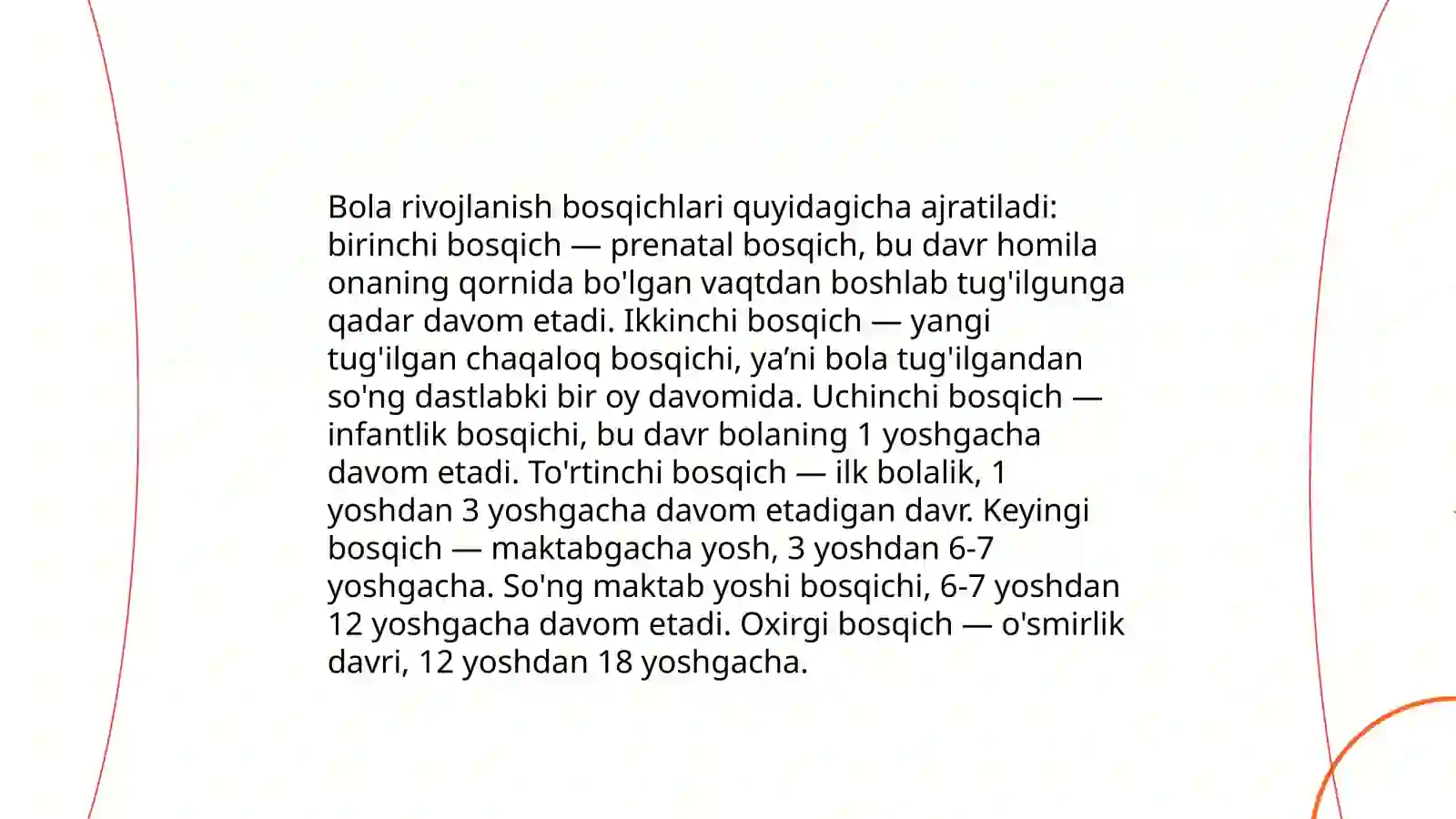 Bola rivojlanish bosqichlari quyidagicha ajratiladi: birinchi bosqich — prenatal bosqich, bu davr homila onaning qornida bo'lgan vaqtdan boshlab tug'ilgunga qadar davom etadi. Ikkinchi bosqich — yangi tug'ilgan chaqaloq bosqichi, ya’ni bola tug'ilgandan so'ng dastlabki bir oy davomida. Uchinchi bosqich — infantlik bosqichi, bu davr bolaning 1 yoshgacha davom etadi. To'rtinchi bosqich — ilk bolalik, 1 yoshdan 3 yoshgacha davom etadigan davr. Keyingi bosqich — maktabgacha yosh, 3 yoshdan 6-7 yoshgacha. So'ng maktab yoshi bosqichi, 6-7 yoshdan 12 yoshgacha davom etadi. Oxirgi bosqich — o'smirlik davri, 12 yoshdan 18 yoshgacha.